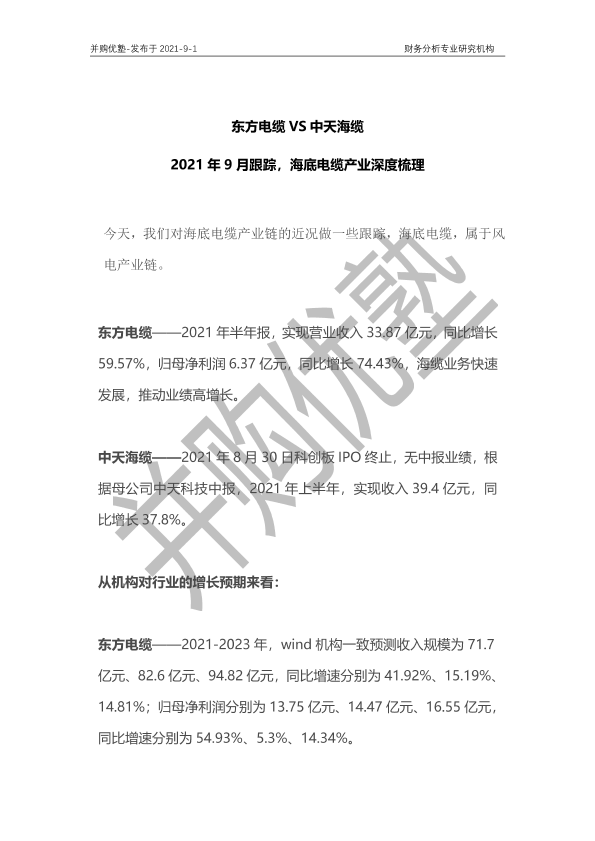 并购优塾-发布于 2021-9-1

财务分析专业研究机构

东方电缆 VS 中天海缆

2021 年 9 月跟踪，海底电缆产业深度梳理

今天，我们对海底电缆产业链的近况做一些跟踪，海底电缆，属于风电产业链。

东方电缆——2021 年半年报，实现营业收入 33.87 亿元，同比增长 59.57%，归母净利润 6.37 亿元，同比增长 74.43%，海缆业务快速发展，推动业绩高增长。

中天海缆——2021 年 8 月 30 日科创板 IPO 终止，无中报业绩，根据母公司中天科技中报，2021 年上半年，实现收入 39.4 亿元，同比增长 37.8%。

从机构对行业的增长预期来看：

东方电缆——2021-2023 年，wind 机构一致预测收入规模为 71.7 亿元、82.6 亿元、94.82 亿元，同比增速分别为 41.92%、15.19%、14.81%；归母净利润分别为 13.75 亿元、14.47 亿元、16.55 亿元，同比增速分别为 54.93%、5.3%、14.34%。

并购优塾